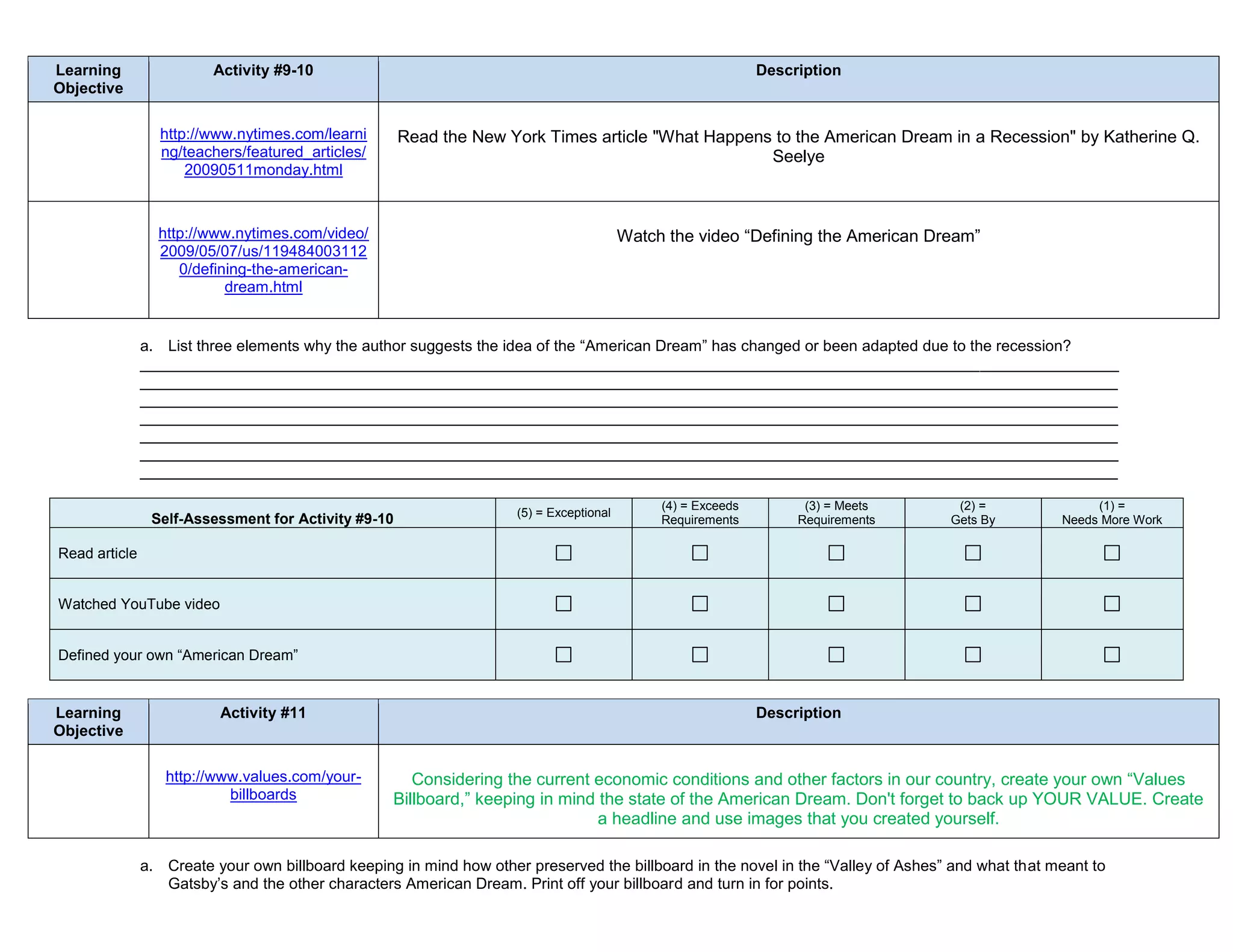 | Learning Objective | Activity #9-10 | Description |
|---|---|---|
| | http://www.nytimes.com/learning/teachers/featured_articles/20090511monday.html | Read the New York Times article "What Happens to the American Dream in a Recession" by Katherine Q. Seelye |
| | http://www.nytimes.com/video/2009/05/07/us/1194840031120/defining-the-american-dream.html | Watch the video “Defining the American Dream” |

a. List three elements why the author suggests the idea of the “American Dream” has changed or been adapted due to the recession?

| Self-Assessment for Activity #9-10 | (5) = Exceptional | (4) = Exceeds Requirements | (3) = Meets Requirements | (2) = Gets By | (1) = Needs More Work |
|---|---|---|---|---|---|
| Read article | ☐ | ☐ | ☐ | ☐ | ☐ |
| Watched YouTube video | ☐ | ☐ | ☐ | ☐ | ☐ |
| Defined your own “American Dream” | ☐ | ☐ | ☐ | ☐ | ☐ |

| Learning Objective | Activity #11 | Description |
|---|---|---|
| | http://www.values.com/your-billboards | Considering the current economic conditions and other factors in our country, create your own “Values Billboard,” keeping in mind the state of the American Dream. Don't forget to back up YOUR VALUE. Create a headline and use images that you created yourself. |

a. Create your own billboard keeping in mind how other preserved the billboard in the novel in the “Valley of Ashes” and what that meant to Gatsby’s and the other characters American Dream. Print off your billboard and turn in for points.